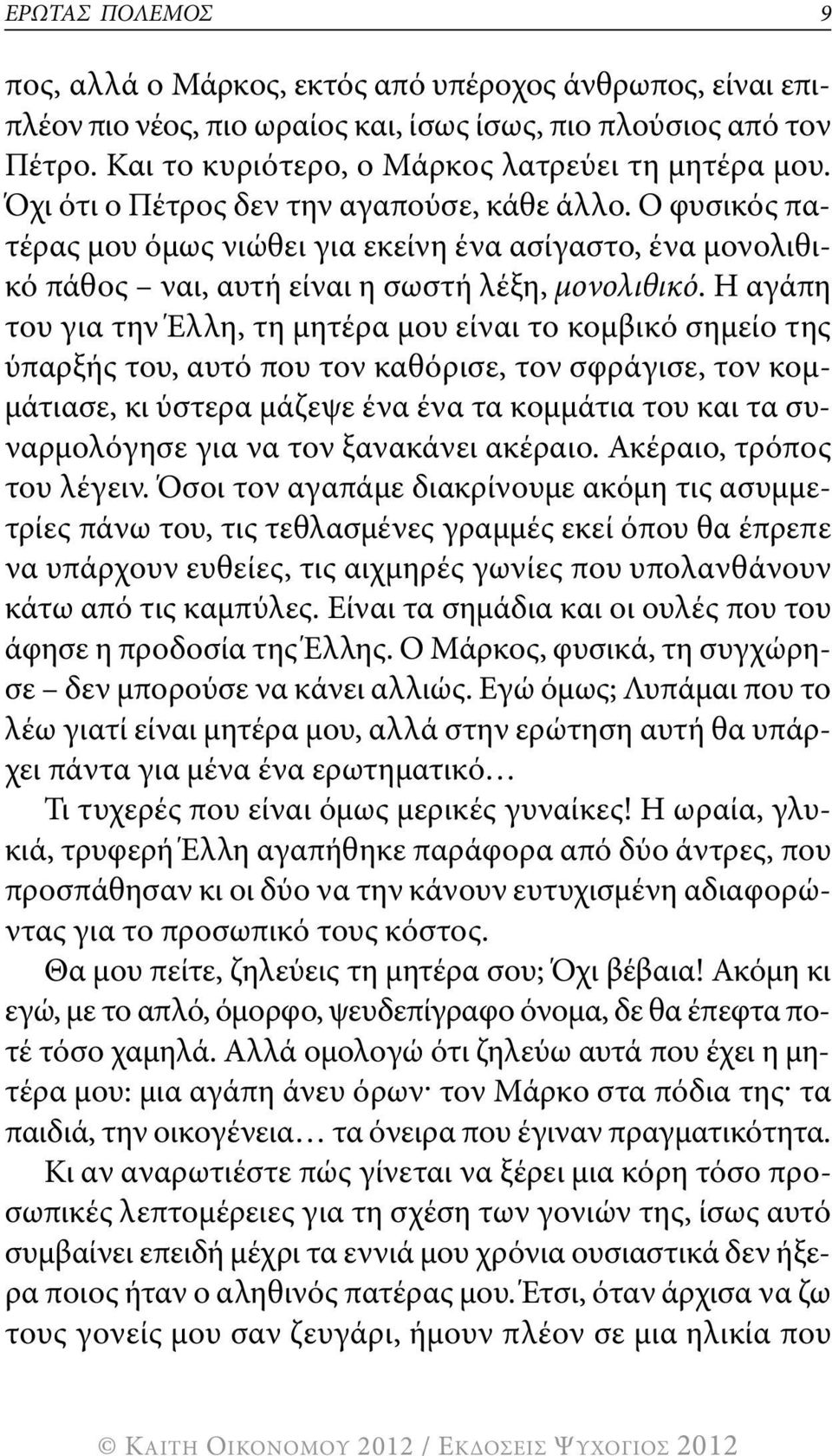 ΕΡΩΤΑΣ ΠΟΛΕΜΟΣ 9

πος, αλλά ο Μάρκος, εκτός από υπέροχος άνθρωπος, είναι επιπλέον πιο νέος, πιο ωραίος και, ίσως ίσως, πιο πλούσιος από τον Πέτρο. Και το κυριότερο, ο Μάρκος λατρεύει τη μητέρα μου. Όχι ότι ο Πέτρος δεν την αγαπούσε, κάθε άλλο. Ο φυσικός πατέρας μου όμως νιώθει για εκείνη ένα ασίγαστο, ένα μονολιθικό πάθος – ναι, αυτή είναι η σωστή λέξη, μονολιθικό. Η αγάπη του για την Έλλη, τη μητέρα μου είναι το κομβικό σημείο της ύπαρξής του, αυτό που τον καθόρισε, τον σφράγισε, τον κομμάτιασε, κι ύστερα μάζεψε ένα ένα τα κομμάτια του και τα συναρμολόγησε για να τον ξανακάνει ακέραιο. Ακέραιο, τρόπος του λέγειν. Όσοι τον αγαπάμε διακρίνουμε ακόμη τις ασυμμετρίες πάνω του, τις τεθλασμένες γραμμές εκεί όπου θα έπρεπε να υπάρχουν ευθείες, τις αιχμηρές γωνίες που υπολανθάνουν κάτω από τις καμπύλες. Είναι τα σημάδια και οι ουλές που του άφησε η προδοσία της Έλλης. Ο Μάρκος, φυσικά, τη συγχώρησε – δεν μπορούσε να κάνει αλλιώς. Εγώ όμως; Λυπάμαι που το λέω γιατί είναι μητέρα μου, αλλά στην ερώτηση αυτή θα υπάρχει πάντα για μένα ένα ερωτηματικό…

Τι τυχερές που είναι όμως μερικές γυναίκες! Η ωραία, γλυκιά, τρυφερή Έλλη αγαπήθηκε παράφορα από δύο άντρες, που προσπάθησαν κι οι δύο να την κάνουν ευτυχισμένη αδιαφορώντας για το προσωπικό τους κόστος.

Θα μου πείτε, ζηλεύεις τη μητέρα σου; Όχι βέβαια! Ακόμη κι εγώ, με το απλό, όμορφο, ψευδεπίγραφο όνομα, δε θα έπεφτα ποτέ τόσο χαμηλά. Αλλά ομολογώ ότι ζηλεύω αυτά που έχει η μητέρα μου: μια αγάπη άνευ όρων· τον Μάρκο στα πόδια της· τα παιδιά, την οικογένεια… τα όνειρα που έγιναν πραγματικότητα.

Κι αν αναρωτιέστε πώς γίνεται να ξέρει μια κόρη τόσο προσωπικές λεπτομέρειες για τη σχέση των γονιών της, ίσως αυτό συμβαίνει επειδή μέχρι τα εννιά μου χρόνια ουσιαστικά δεν ήξερα ποιος ήταν ο αληθινός πατέρας μου. Έτσι, όταν άρχισα να ζω τους γονείς μου σαν ζευγάρι, ήμουν πλέον σε μια ηλικία που

© ΚΑΙΤΗ ΟΙΚΟΝΟΜΟΥ 2012 / ΕΚΔΟΣΕΙΣ ΨΥΧΟΓΙΟΣ 2012